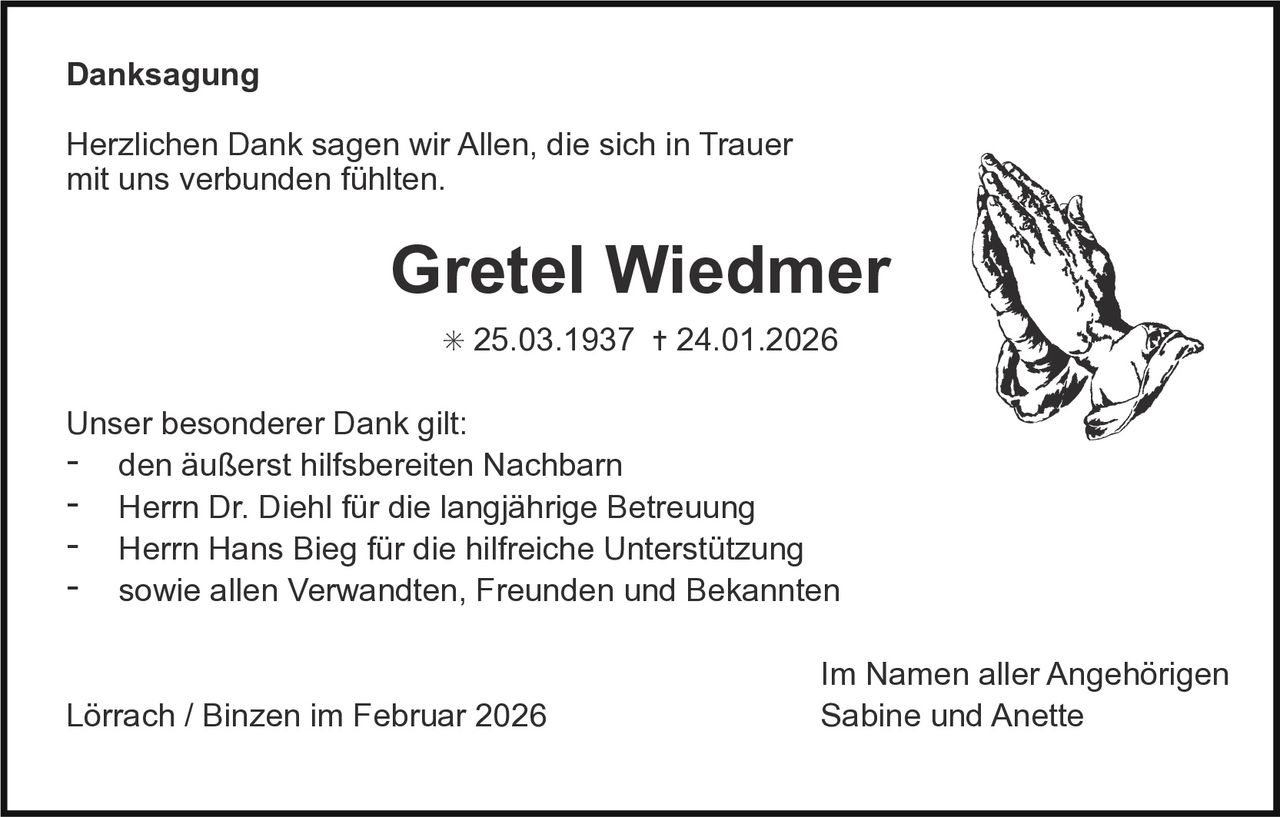 Danksagung

Herzlichen Dank sagen wir Allen, die sich in Trauer mit uns verbunden fühlten.

Gretel Wiedmer

✳ 25.03.1937 † 24.01.2026

Unser besonderer Dank gilt:
- den äußerst hilfsbereiten Nachbarn
- Herrn Dr. Diehl für die langjährige Betreuung
- Herrn Hans Bieg für die hilfreiche Unterstützung
- sowie allen Verwandten, Freunden und Bekannten

Lörrach / Binzen im Februar 2026

Im Namen aller Angehörigen
Sabine und Anette